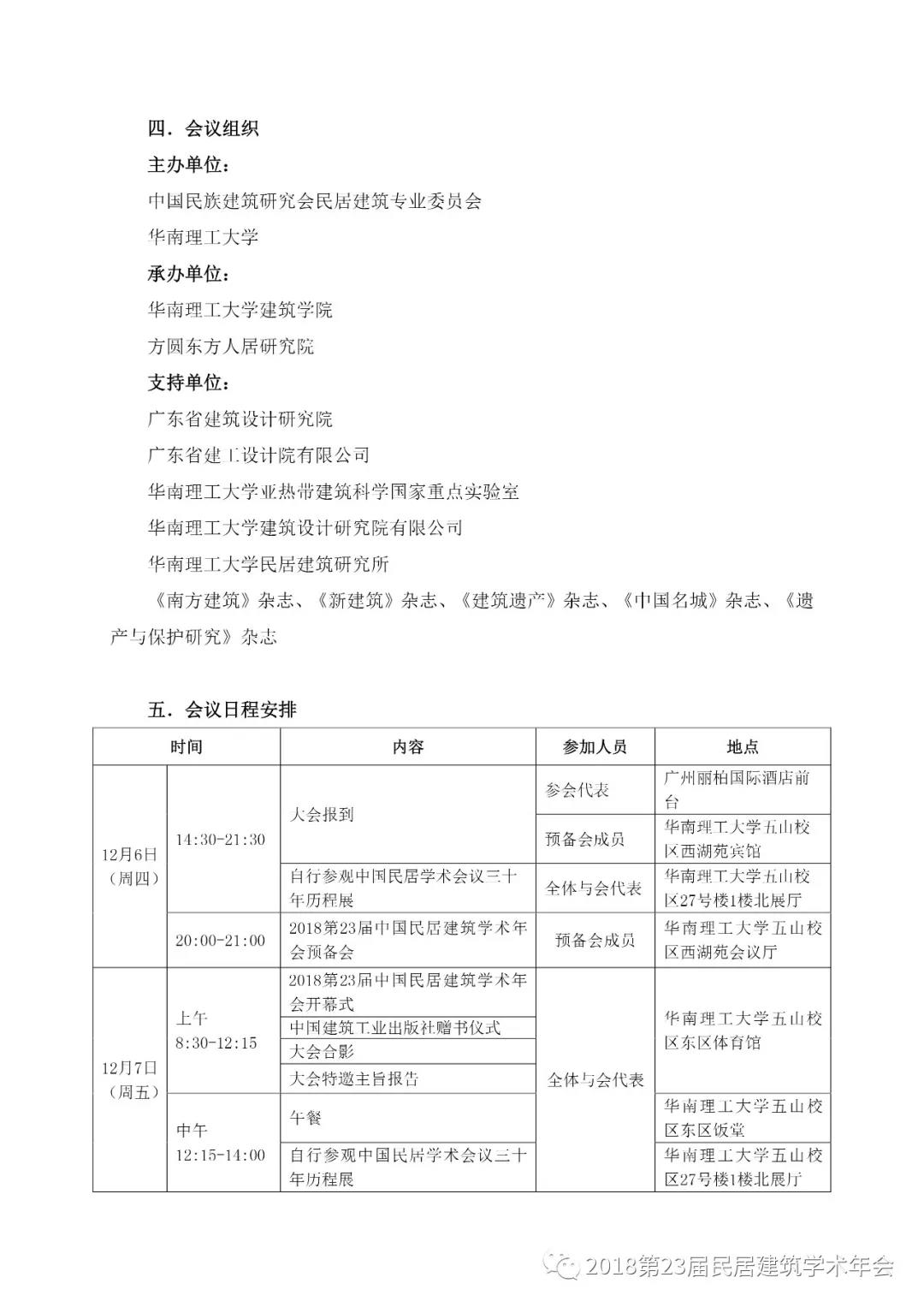 四．会议组织

主办单位：

中国民族建筑研究会民居建筑专业委员会

华南理工大学

承办单位：

华南理工大学建筑学院

方圆东方人居研究院

支持单位：

广东省建筑设计研究院

广东省建工设计院有限公司

华南理工大学亚热带建筑科学国家重点实验室

华南理工大学建筑设计研究院有限公司

华南理工大学民居建筑研究所

《南方建筑》杂志、《新建筑》杂志、《建筑遗产》杂志、《中国名城》杂志、《遗产与保护研究》杂志

五．会议日程安排

| 时间 | | 内容 | 参加人员 | 地点 |
|---|---|---|---|---|
| 12月6日（周四） | 14:30-21:30 | 大会报到 | 参会代表 | 广州丽柏国际酒店前台 |
| | | | 预备会成员 | 华南理工大学五山校区西湖苑宾馆 |
| | | 自行参观中国民居学术会议三十年历程展 | 全体与会代表 | 华南理工大学五山校区27号楼1楼北展厅 |
| | 20:00-21:00 | 2018第23届中国民居建筑学术年会预备会 | 预备会成员 | 华南理工大学五山校区西湖苑会议厅 |
| 12月7日（周五） | 上午 8:30-12:15 | 2018第23届中国民居建筑学术年会开幕式 | 全体与会代表 | 华南理工大学五山校区东区体育馆 |
| | | 中国建筑工业出版社赠书仪式 | | |
| | | 大会合影 | | |
| | | 大会特邀主旨报告 | | |
| | 中午 12:15-14:00 | 午餐 | | 华南理工大学五山校区东区饭堂 |
| | | 自行参观中国民居学术会议三十年历程展 | | 华南理工大学五山校区27号楼1楼北展厅 |

2018第23届民居建筑学术年会